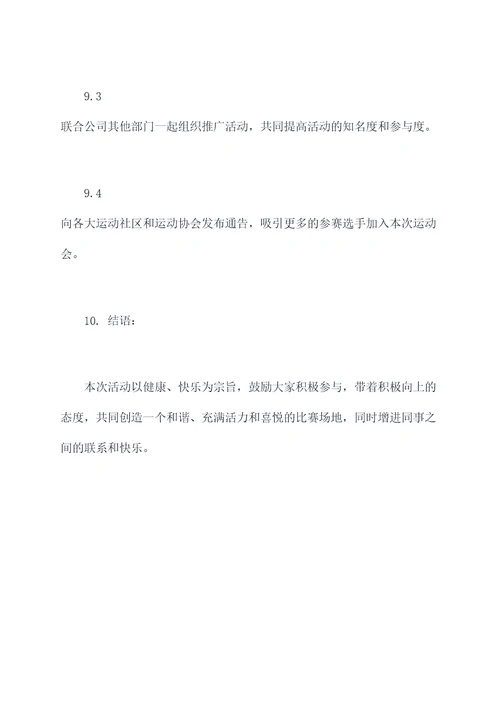 9.3

联合公司其他部门一起组织推广活动，共同提高活动的知名度和参与度。

9.4

向各大运动社区和运动协会发布通告，吸引更多的参赛选手加入本次运动会。

10. 结语：

本次活动以健康、快乐为宗旨，鼓励大家积极参与，带着积极向上的态度，共同创造一个和谐、充满活力和喜悦的比赛场地，同时增进同事之间的联系和快乐。